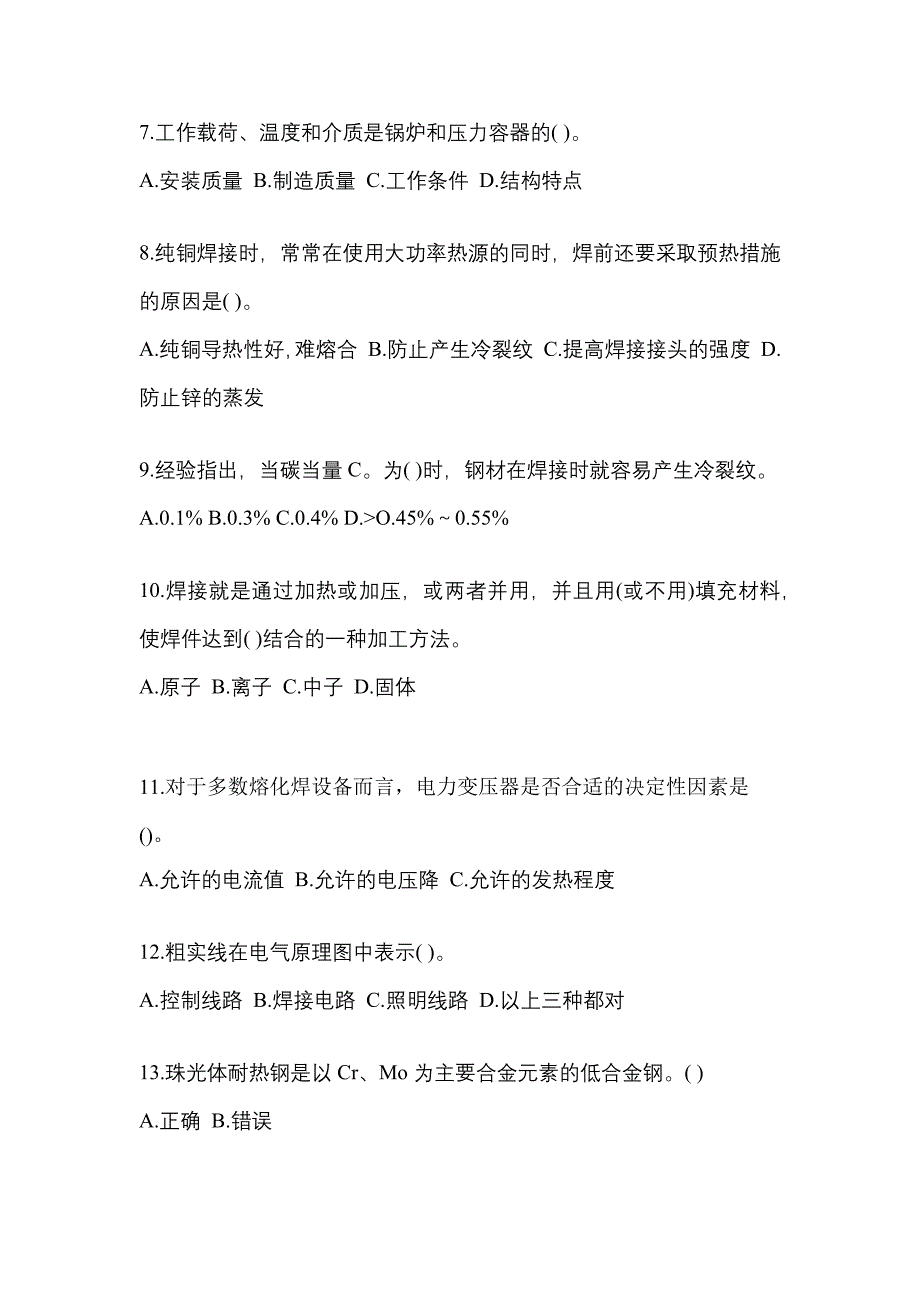 7.工作载荷、温度和介质是锅炉和压力容器的( )。

A.安装质量 B.制造质量 C.工作条件 D.结构特点

8.纯铜焊接时，常常在使用大功率热源的同时，焊前还要采取预热措施的原因是( )。

A.纯铜导热性好, 难熔合 B.防止产生冷裂纹 C.提高焊接接头的强度 D.防止锌的蒸发

9.经验指出，当碳当量 C。为( )时，钢材在焊接时就容易产生冷裂纹。

A.0.1% B.0.3% C.0.4% D.>O.45% ~ 0.55%

10.焊接就是通过加热或加压，或两者并用，并且用(或不用)填充材料，使焊件达到( )结合的一种加工方法。

A.原子 B.离子 C.中子 D.固体

11.对于多数熔化焊设备而言，电力变压器是否合适的决定性因素是()。

A.允许的电流值 B.允许的电压降 C.允许的发热程度

12.粗实线在电气原理图中表示( )。

A.控制线路 B.焊接电路 C.照明线路 D.以上三种都对

13.珠光体耐热钢是以 Cr、Mo 为主要合金元素的低合金钢。( )

A.正确 B.错误